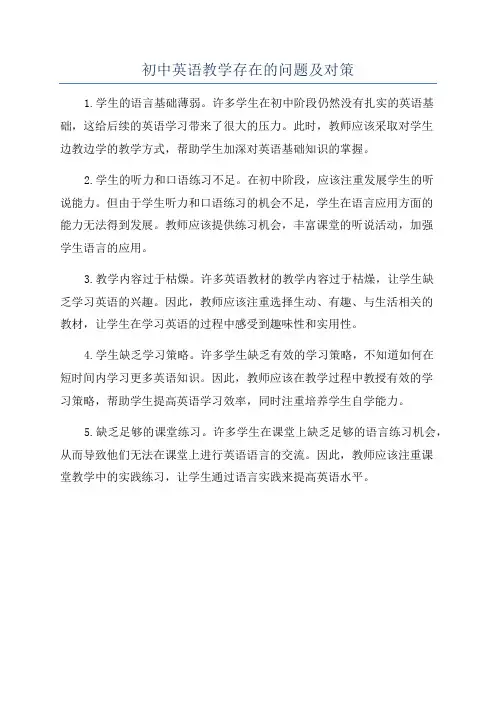 初中英语教学存在的问题及对策

1.学生的语言基础薄弱。许多学生在初中阶段仍然没有扎实的英语基础，这给后续的英语学习带来了很大的压力。此时，教师应该采取对学生边教边学的教学方式，帮助学生加深对英语基础知识的掌握。

2.学生的听力和口语练习不足。在初中阶段，应该注重发展学生的听说能力。但由于学生听力和口语练习的机会不足，学生在语言应用方面的能力无法得到发展。教师应该提供练习机会，丰富课堂的听说活动，加强学生语言的应用。

3.教学内容过于枯燥。许多英语教材的教学内容过于枯燥，让学生缺乏学习英语的兴趣。因此，教师应该注重选择生动、有趣、与生活相关的教材，让学生在学习英语的过程中感受到趣味性和实用性。

4.学生缺乏学习策略。许多学生缺乏有效的学习策略，不知道如何在短时间内学习更多英语知识。因此，教师应该在教学过程中教授有效的学习策略，帮助学生提高英语学习效率，同时注重培养学生自学能力。

5.缺乏足够的课堂练习。许多学生在课堂上缺乏足够的语言练习机会，从而导致他们无法在课堂上进行英语语言的交流。因此，教师应该注重课堂教学中的实践练习，让学生通过语言实践来提高英语水平。